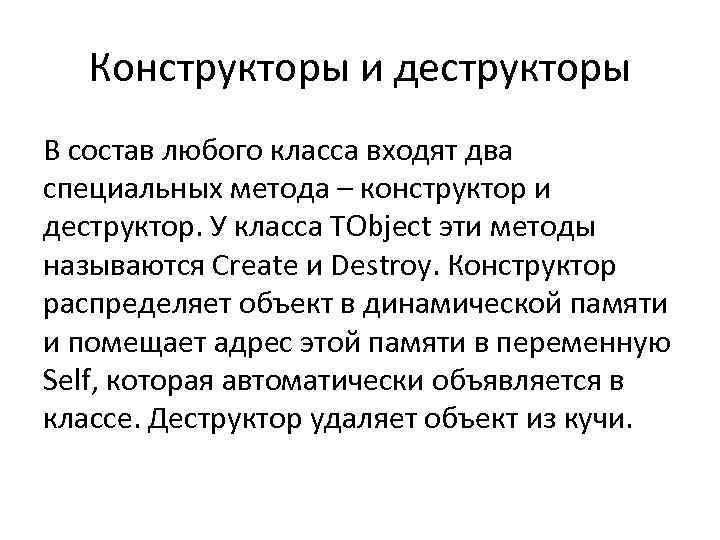 Конструкторы и деструкторы

В состав любого класса входят два специальных метода – конструктор и деструктор. У класса TObject эти методы называются Create и Destroy. Конструктор распределяет объект в динамической памяти и помещает адрес этой памяти в переменную Self, которая автоматически объявляется в классе. Деструктор удаляет объект из кучи.